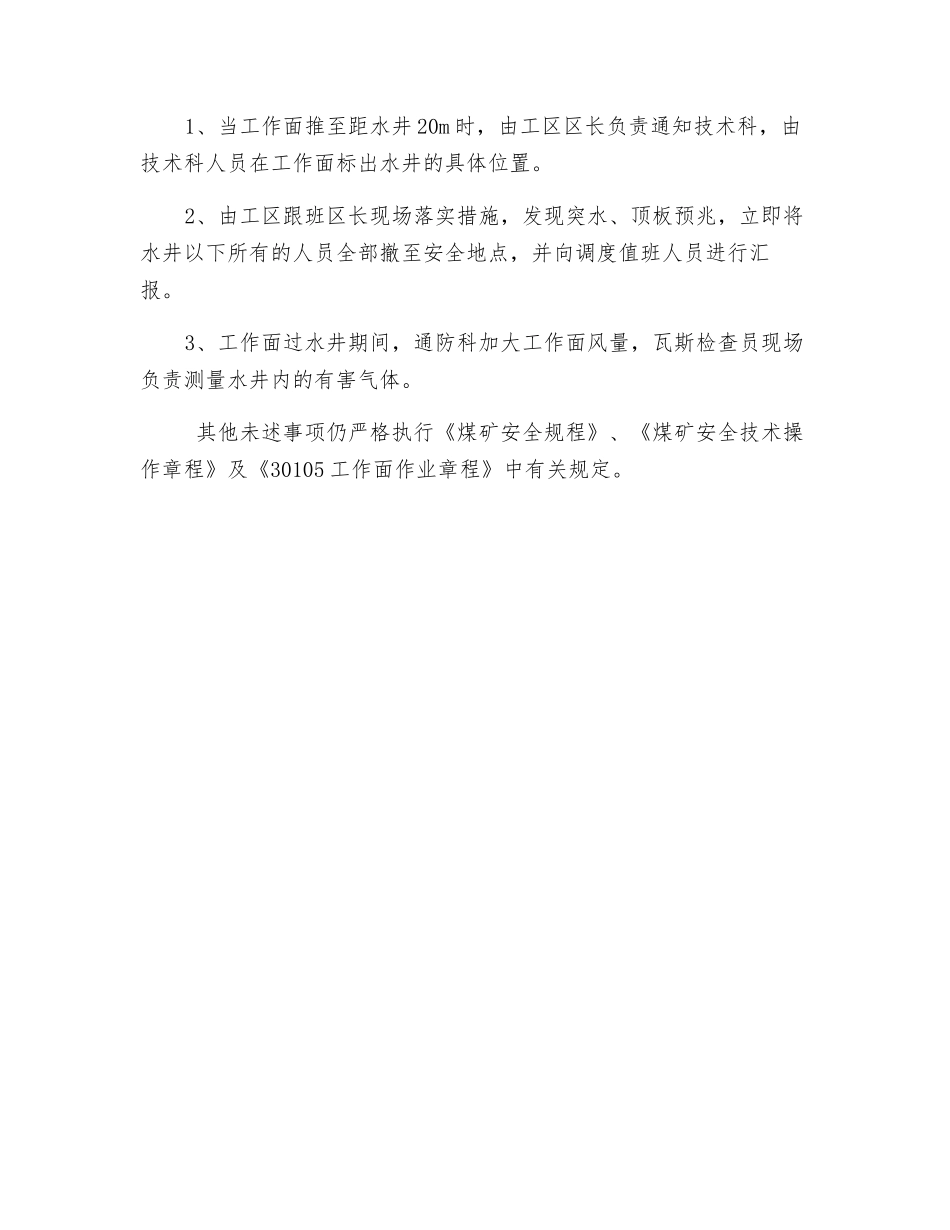 1、当工作面推至距水井20m时，由工区区长负责通知技术科，由技术科人员在工作面标出水井的具体位置。

2、由工区跟班区长现场落实措施，发现突水、顶板预兆，立即将水井以下所有的人员全部撤至安全地点，并向调度值班人员进行汇报。

3、工作面过水井期间，通防科加大工作面风量，瓦斯检查员现场负责测量水井内的有害气体。

其他未述事项仍严格执行《煤矿安全规程》、《煤矿安全技术操作章程》及《30105工作面作业章程》中有关规定。